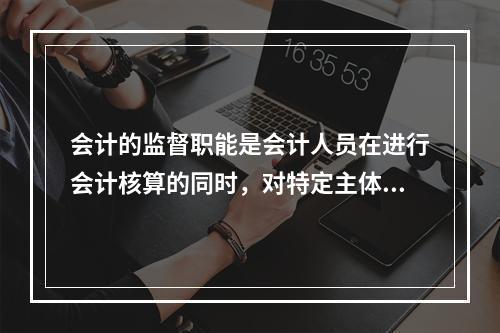 16 35 53

会计的监督职能是会计人员在进行会计核算的同时，对特定主体...